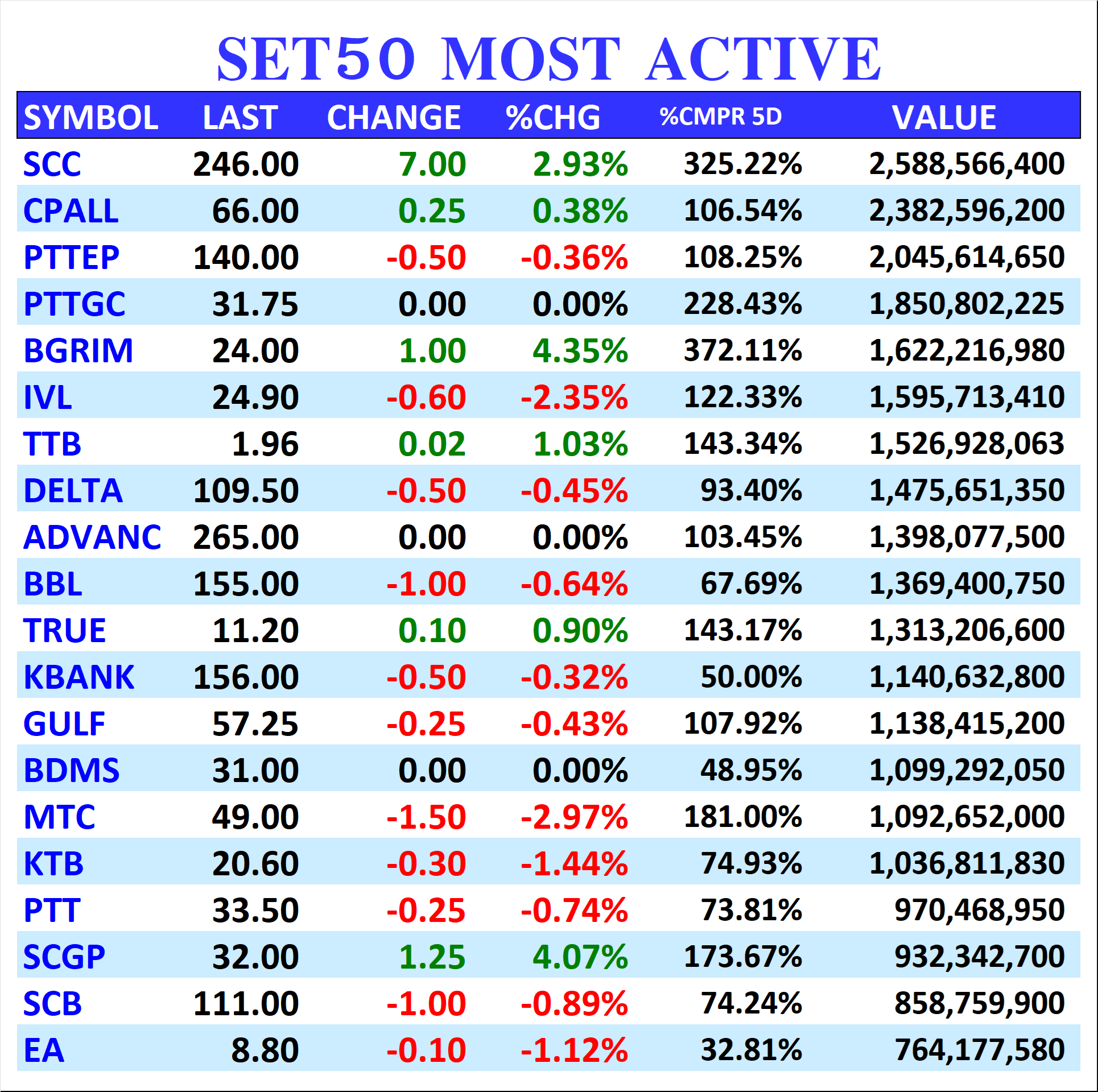 SET50 MOST ACTIVE

| SYMBOL | LAST | CHANGE | %CHG | %CMPR 5D | VALUE |
|---|---|---|---|---|---|
| SCC | 246.00 | 7.00 | 2.93% | 325.22% | 2,588,566,400 |
| CPALL | 66.00 | 0.25 | 0.38% | 106.54% | 2,382,596,200 |
| PTTEP | 140.00 | -0.50 | -0.36% | 108.25% | 2,045,614,650 |
| PTTGC | 31.75 | 0.00 | 0.00% | 228.43% | 1,850,802,225 |
| BGRIM | 24.00 | 1.00 | 4.35% | 372.11% | 1,622,216,980 |
| IVL | 24.90 | -0.60 | -2.35% | 122.33% | 1,595,713,410 |
| TTB | 1.96 | 0.02 | 1.03% | 143.34% | 1,526,928,063 |
| DELTA | 109.50 | -0.50 | -0.45% | 93.40% | 1,475,651,350 |
| ADVANC | 265.00 | 0.00 | 0.00% | 103.45% | 1,398,077,500 |
| BBL | 155.00 | -1.00 | -0.64% | 67.69% | 1,369,400,750 |
| TRUE | 11.20 | 0.10 | 0.90% | 143.17% | 1,313,206,600 |
| KBANK | 156.00 | -0.50 | -0.32% | 50.00% | 1,140,632,800 |
| GULF | 57.25 | -0.25 | -0.43% | 107.92% | 1,138,415,200 |
| BDMS | 31.00 | 0.00 | 0.00% | 48.95% | 1,099,292,050 |
| MTC | 49.00 | -1.50 | -2.97% | 181.00% | 1,092,652,000 |
| KTB | 20.60 | -0.30 | -1.44% | 74.93% | 1,036,811,830 |
| PTT | 33.50 | -0.25 | -0.74% | 73.81% | 970,468,950 |
| SCGP | 32.00 | 1.25 | 4.07% | 173.67% | 932,342,700 |
| SCB | 111.00 | -1.00 | -0.89% | 74.24% | 858,759,900 |
| EA | 8.80 | -0.10 | -1.12% | 32.81% | 764,177,580 |